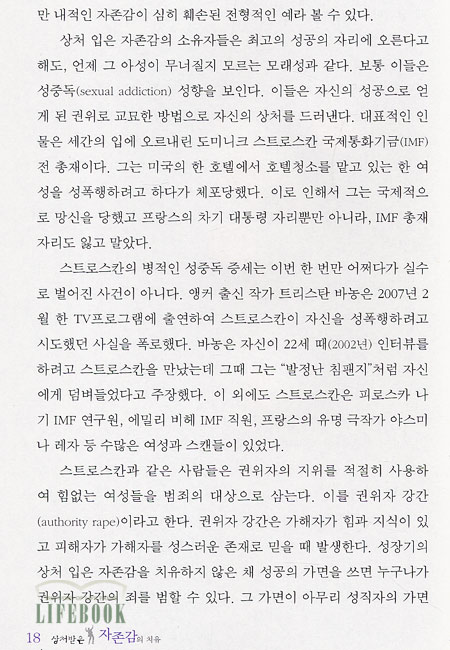 만 내적인 자존감이 심히 훼손된 전형적인 예라 볼 수 있다.

상처 입은 자존감의 소유자들은 최고의 성공의 자리에 오른다고 해도, 언제 그 아성이 무너질지 모르는 모래성과 같다. 보통 이들은 성중독(sexual addiction) 성향을 보인다. 이들은 자신의 성공으로 얻게 된 권위로 교묘한 방법으로 자신의 상처를 드러낸다. 대표적인 인물은 세간의 입에 오르내린 도미니크 스트로스칸 국제통화기금(IMF) 전 총재이다. 그는 미국의 한 호텔에서 호텔청소를 맡고 있는 한 여성을 성폭행하려고 하다가 체포당했다. 이로 인해서 그는 국제적으로 망신을 당했고 프랑스의 차기 대통령 자리뿐만 아니라, IMF 총재 자리도 잃고 말았다.

스트로스칸의 병적인 성중독 증세는 이번 한 번만 어쩌다가 실수로 벌어진 사건이 아니다. 앵커 출신 작가 트리스탄 바농은 2007년 2월 한 TV프로그램에 출연하여 스트로스칸이 자신을 성폭행하려고 시도했던 사실을 폭로했다. 바농은 자신이 22세 때(2002년) 인터뷰를 하려고 스트로스칸을 만났는데 그때 그는 "발정난 침팬지"처럼 자신에게 덤벼들었다고 주장했다. 이 외에도 스트로스칸은 피로스카 나기 IMF 연구원, 에밀리 비헤 IMF 직원, 프랑스의 유명 극작가 야스미나 레자 등 수많은 여성과 스캔들이 있었다.

스트로스칸과 같은 사람들은 권위자의 지위를 적절히 사용하여 힘없는 여성들을 범죄의 대상으로 삼는다. 이를 권위자 강간(authority rape)이라고 한다. 권위자 강간은 가해자가 힘과 지식이 있고 피해자가 가해자를 성스러운 존재로 믿을 때 발생한다. 성장기의 상처 입은 자존감을 치유하지 않은 채 성공의 가면을 쓰면 누구나가 권위자 강간의 죄를 범할 수 있다. 그 가면이 아무리 성직자의 가면

LIFEBOOK
18 상처받은 자존감의 치유